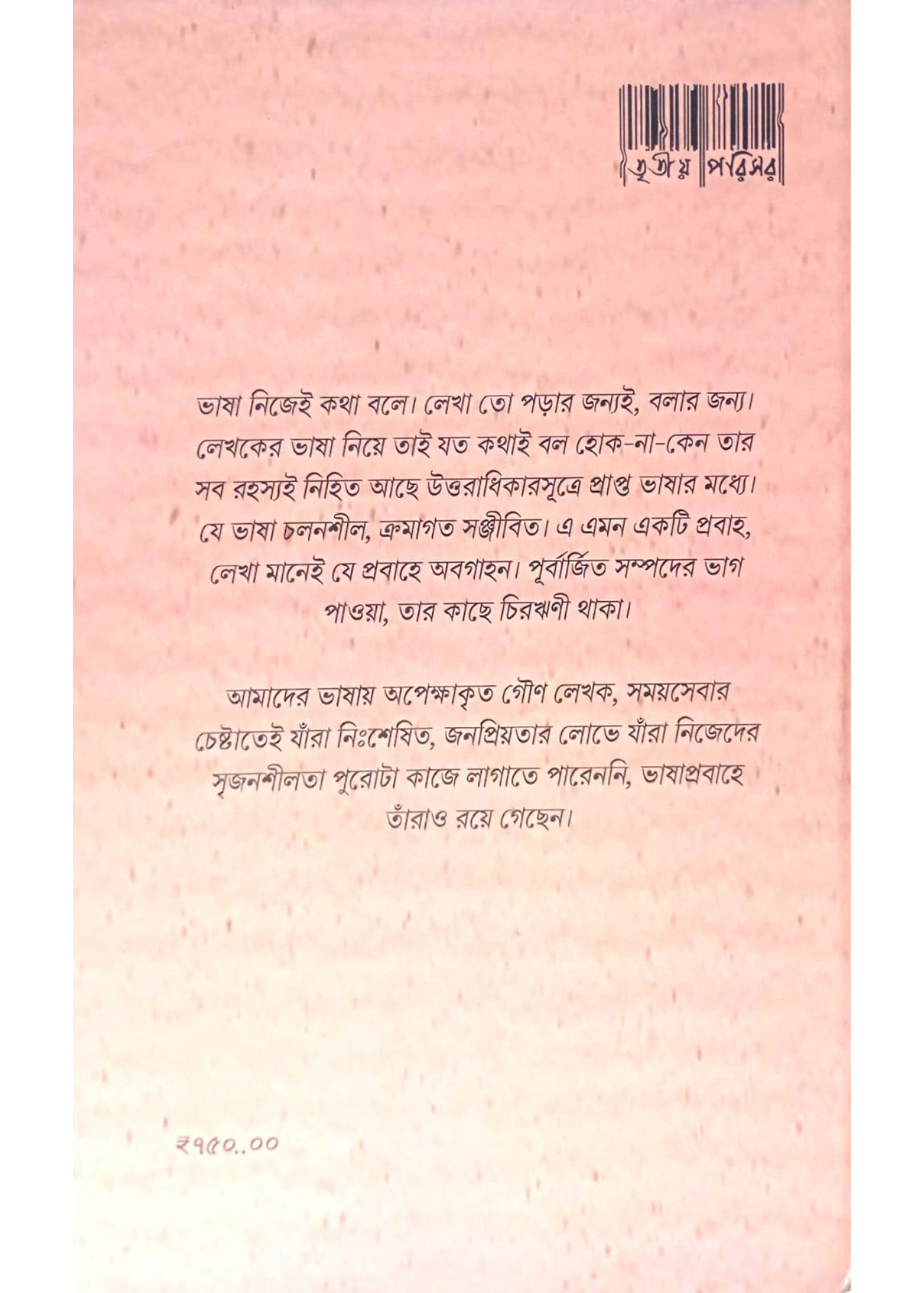 তৃতীয় পরিসর

ভাষা নিজেই কথা বলে। লেখা তো পড়ার জন্যই, বলার জন্য। লেখকের ভাষা নিয়ে তাই যত কথাই বল হোক-না-কেন তার সব রহস্যই নিহিত আছে উত্তরাধিকারসূত্রে প্রাপ্ত ভাষার মধ্যে। যে ভাষা চলনশীল, ক্রমাগত সঞ্জীবিত। এ এমন একটি প্রবাহ, লেখা মানেই যে প্রবাহে অবগাহন। পূর্বার্জিত সম্পদের ভাগ পাওয়া, তার কাছে চিরঋণী থাকা।

আমাদের ভাষায় অপেক্ষাকৃত গৌণ লেখক, সময়সেবার চেষ্টাতেই যাঁরা নিঃশেষিত, জনপ্রিয়তার লোভে যাঁরা নিজেদের সৃজনশীলতা পুরোটা কাজে লাগাতে পারেননি, ভাষাপ্রবাহে তাঁরাও রয়ে গেছেন।

₹৭৫০..০০